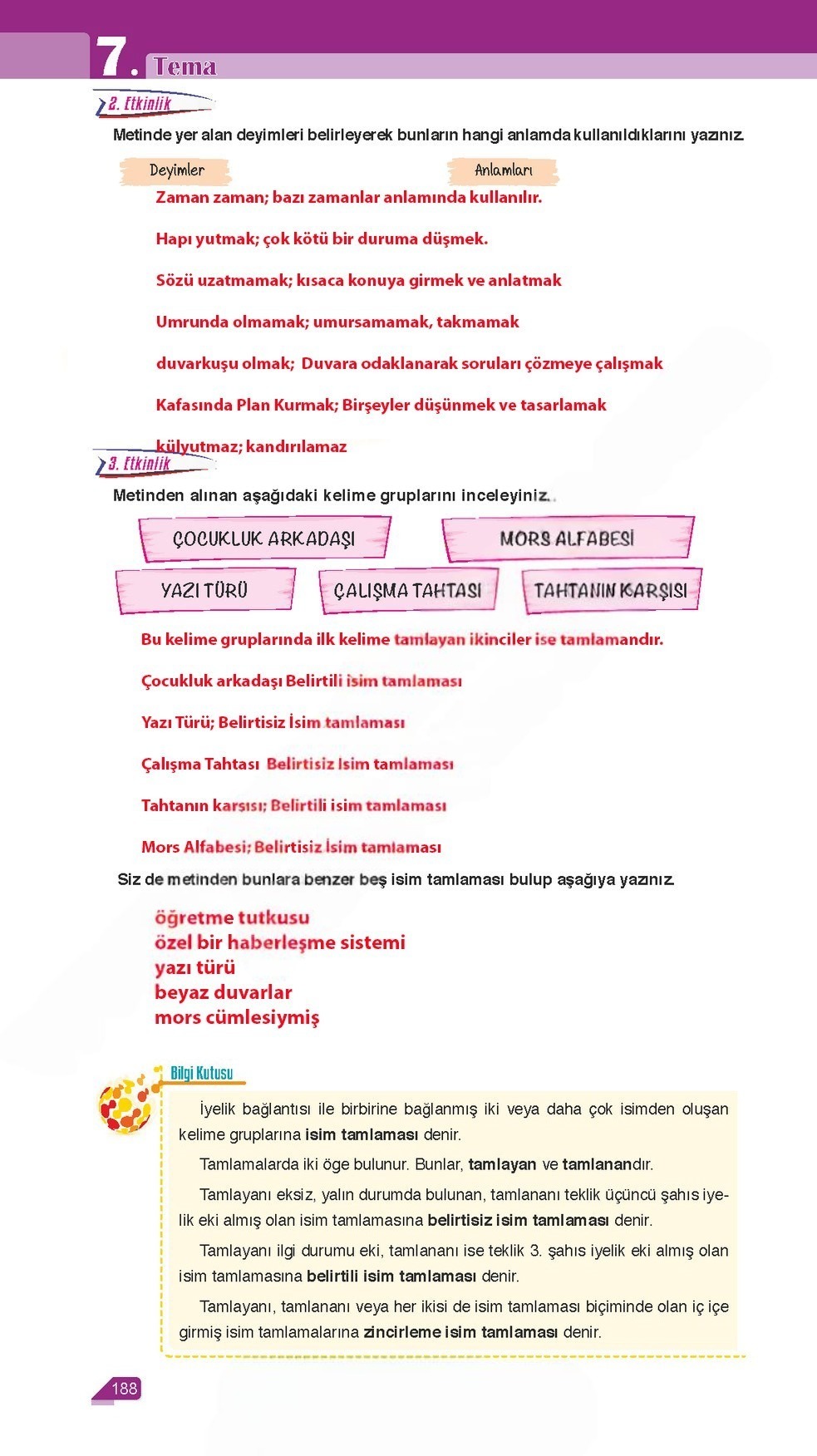 7. Tema

2. Etkinlik

Metinde yer alan deyimleri belirleyerek bunların hangi anlamda kullanıldıklarını yazınız.

Deyimler

Anlamları

Zaman zaman; bazı zamanlar anlamında kullanılır.

Hapı yutmak; çok kötü bir duruma düşmek.

Sözü uzatmamak; kısaca konuya girmek ve anlatmak

Umrunda olmamak; umursamamak, takmamak

duvarkuşu olmak; Duvara odaklanarak soruları çözmeye çalışmak

Kafasında Plan Kurmak; Birşeyler düşünmek ve tasarlamak

külyutmaz; kandırılamaz

3. Etkinlik

Metinden alınan aşağıdaki kelime gruplarını inceleyiniz.

ÇOCUKLUK ARKADAŞI

MORS ALFABESİ

YAZI TÜRÜ

ÇALIŞMA TAHTASI

TAHTANIN KARŞISI

Bu kelime gruplarında ilk kelime tamlayan ikinciler ise tamlamandır.

Çocukluk arkadaşı Belirtili isim tamlaması

Yazı Türü; Belirtisiz İsim tamlaması

Çalışma Tahtası Belirtisiz Isim tamlaması

Tahtanın karsısı; Belirtili isim tamlaması

Mors Alfabesi; Belirtisiz İsim tamlaması

Siz de metinden bunlara benzer beş isim tamlaması bulup aşağıya yazınız.

öğretme tutkusu
özel bir haberleşme sistemi
yazı türü
beyaz duvarlar
mors cümlesiymiş

Bilgi Kutusu

İyelik bağlantısı ile birbirine bağlanmış iki veya daha çok isimden oluşan kelime gruplarına **isim tamlaması** denir.

Tamlamalarda iki öge bulunur. Bunlar, **tamlayan** ve **tamlanan**dır.

Tamlayanı eksiz, yalın durumda bulunan, tamlananı teklik üçüncü şahıs iyelik eki almış olan isim tamlamasına **belirtisiz isim tamlaması** denir.

Tamlayanı ilgi durumu eki, tamlananı ise teklik 3. şahıs iyelik eki almış olan isim tamlamasına **belirtili isim tamlaması** denir.

Tamlayanı, tamlananı veya her ikisi de isim tamlaması biçiminde olan iç içe girmiş isim tamlamalarına **zincirleme isim tamlaması** denir.

188